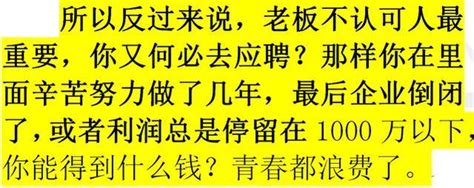 所以反过来说，老板不认可人最重要，你又何必去应聘？那样你在里面辛苦努力做了几年，最后企业倒闭了，或者利润总是停留在 1000 万以下，你能得到什么钱？青春都浪费了。